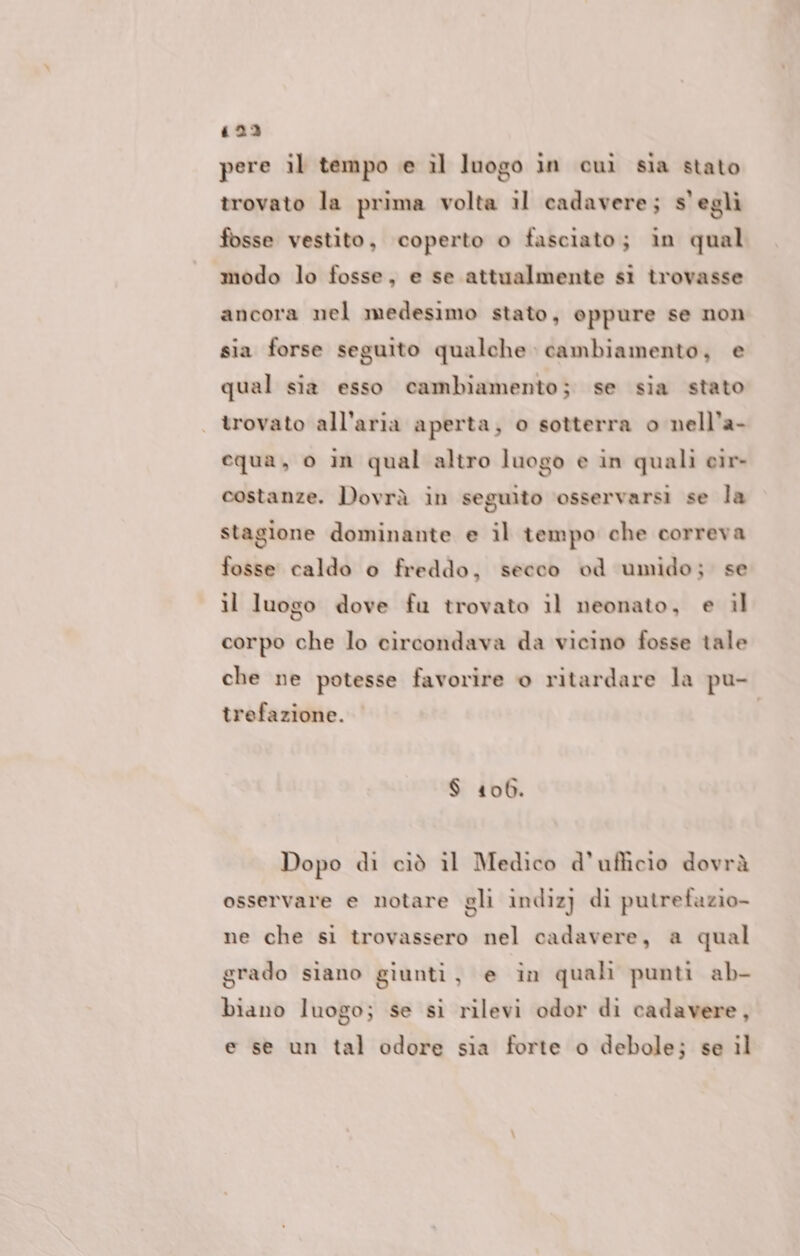 122

pere il tempo e il luogo in cui sia stato trovato la prima volta il cadavere; s'egli fosse vestito, coperto o fasciato; in qual modo lo fosse, e se attualmente si trovasse ancora nel medesimo stato, oppure se non sia forse seguito qualche cambiamento, e qual sia esso cambiamento; se sia stato trovato all'aria aperta, o sotterra o nell'acqua, o in qual altro luogo e in quali circostanze. Dovrà in seguito osservarsi se la stagione dominante e il tempo che correva fosse caldo o freddo, secco od umido; se il luogo dove fu trovato il neonato, e il corpo che lo circondava da vicino fosse tale che ne potesse favorire o ritardare la putrefazione.

§ 106.

Dopo di ciò il Medico d'ufficio dovrà osservare e notare gli indizj di putrefazione che si trovassero nel cadavere, a qual grado siano giunti, e in quali punti abbiano luogo; se si rilevi odor di cadavere, e se un tal odore sia forte o debole; se il